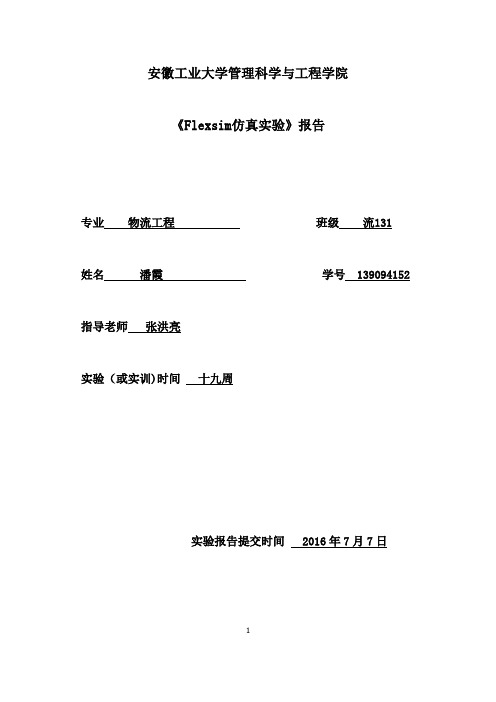 安徽工业大学管理科学与工程学院

《Flexsim仿真实验》报告

专业 物流工程

班级 流131

姓名 潘霞

学号 139094152

指导老师 张洪亮

实验（或实训)时间 十九周

实验报告提交时间 2016 年 7 月 7 日

1